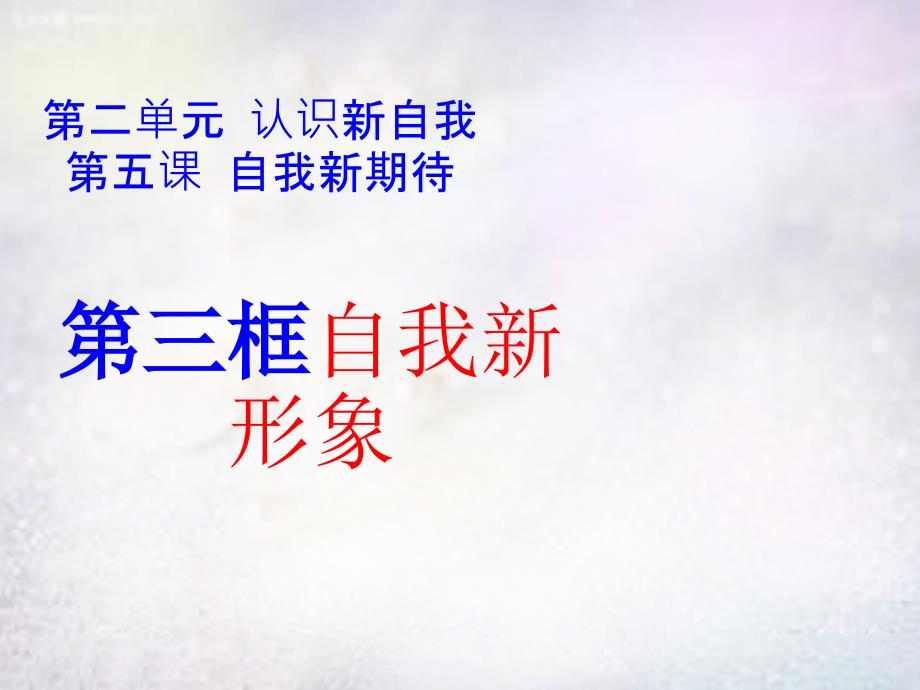 第二单元 认识新自我
第五课 自我新期待

第三框自我新形象